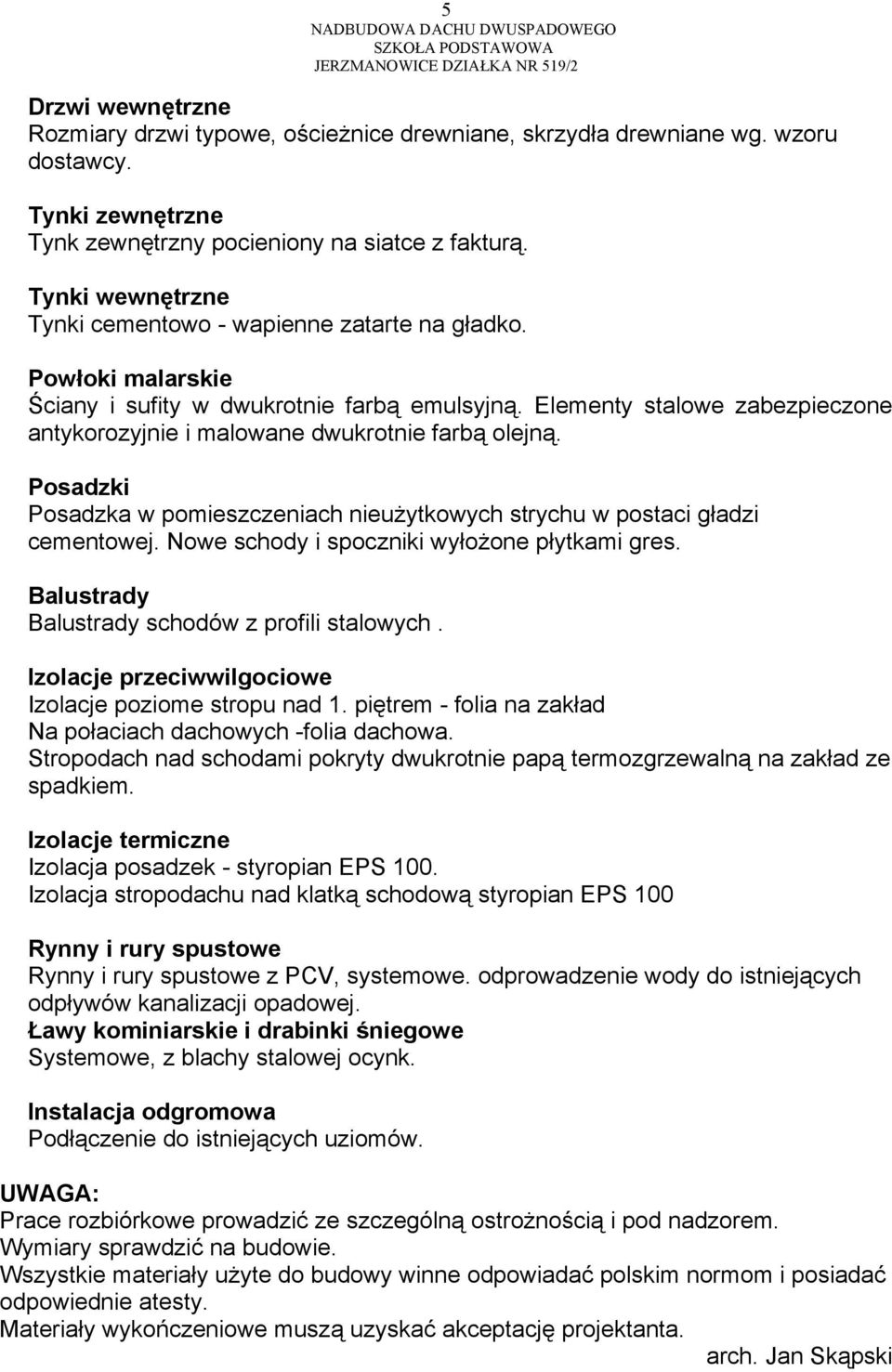 5
NADBUDOWA DACHU DWUSPADOWEGO
SZKOŁA PODSTAWOWA
JERZMANOWICE DZIAŁKA NR 519/2

Drzwi wewnętrzne
Rozmiary drzwi typowe, ościeżnice drewniane, skrzydła drewniane wg. wzoru dostawcy.

Tynki zewnętrzne
Tynk zewnętrzny pocieniony na siatce z fakturą.

Tynki wewnętrzne
Tynki cementowo - wapienne zatarte na gładko.

Powłoki malarskie
Ściany i sufity w dwukrotnie farbą emulsyjną. Elementy stalowe zabezpieczone antykorozyjnie i malowane dwukrotnie farbą olejną.

Posadzki
Posadzka w pomieszczeniach nieużytkowych strychu w postaci gładzi cementowej. Nowe schody i spoczniki wyłożone płytkami gres.

Balustrady
Balustrady schodów z profili stalowych .

Izolacje przeciwwilgociowe
Izolacje poziome stropu nad 1. piętrem - folia na zakład
Na połaciach dachowych -folia dachowa.
Stropodach nad schodami pokryty dwukrotnie papą termozgrzewalną na zakład ze spadkiem.

Izolacje termiczne
Izolacja posadzek - styropian EPS 100.
Izolacja stropodachu nad klatką schodową styropian EPS 100

Rynny i rury spustowe
Rynny i rury spustowe z PCV, systemowe. odprowadzenie wody do istniejących odpływów kanalizacji opadowej.
Ławy kominiarskie i drabinki śniegowe
Systemowe, z blachy stalowej ocynk.

Instalacja odgromowa
Podłączenie do istniejących uziomów.

UWAGA:
Prace rozbiórkowe prowadzić ze szczególną ostrożnością i pod nadzorem.
Wymiary sprawdzić na budowie.
Wszystkie materiały użyte do budowy winne odpowiadać polskim normom i posiadać odpowiednie atesty.
Materiały wykończeniowe muszą uzyskać akceptację projektanta.
arch. Jan Skąpski